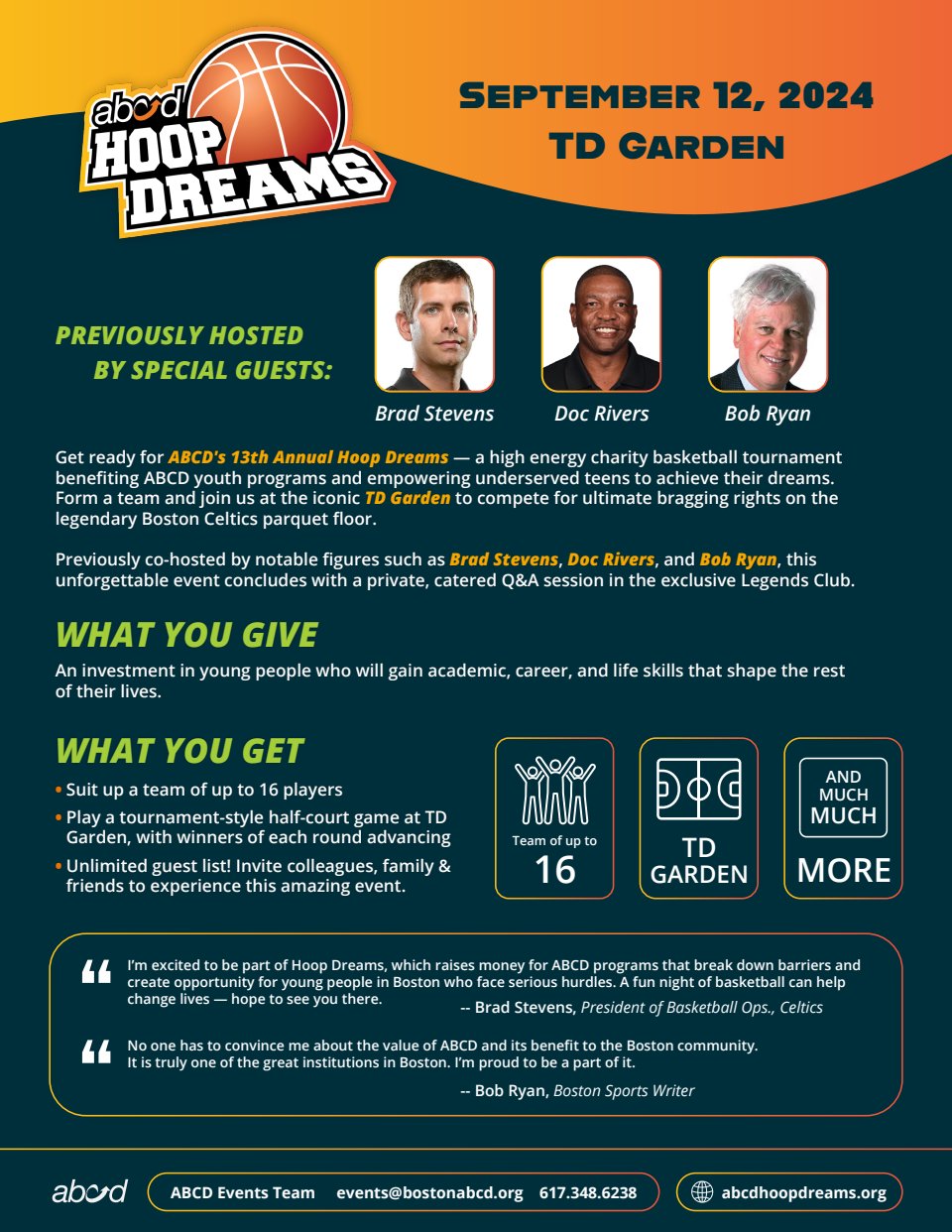 abcd HOOP DREAMS

SEPTEMBER 12, 2024
TD GARDEN

PREVIOUSLY HOSTED
BY SPECIAL GUESTS:

Brad Stevens

Doc Rivers

Bob Ryan

Get ready for ABCD's 13th Annual Hoop Dreams — a high energy charity basketball tournament benefiting ABCD youth programs and empowering underserved teens to achieve their dreams. Form a team and join us at the iconic TD Garden to compete for ultimate bragging rights on the legendary Boston Celtics parquet floor.

Previously co-hosted by notable figures such as Brad Stevens, Doc Rivers, and Bob Ryan, this unforgettable event concludes with a private, catered Q&A session in the exclusive Legends Club.

WHAT YOU GIVE

An investment in young people who will gain academic, career, and life skills that shape the rest of their lives.

WHAT YOU GET

• Suit up a team of up to 16 players
• Play a tournament-style half-court game at TD Garden, with winners of each round advancing
• Unlimited guest list! Invite colleagues, family & friends to experience this amazing event.

Team of up to
16

TD
GARDEN

AND
MUCH
MUCH
MORE

I'm excited to be part of Hoop Dreams, which raises money for ABCD programs that break down barriers and create opportunity for young people in Boston who face serious hurdles. A fun night of basketball can help change lives — hope to see you there.
-- Brad Stevens, President of Basketball Ops., Celtics

No one has to convince me about the value of ABCD and its benefit to the Boston community. It is truly one of the great institutions in Boston. I'm proud to be a part of it.
-- Bob Ryan, Boston Sports Writer

abcd

ABCD Events Team events@bostonabcd.org 617.348.6238

abcdhoopdreams.org